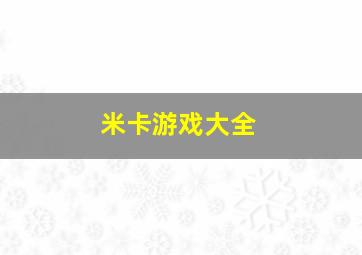 米卡游戏大全